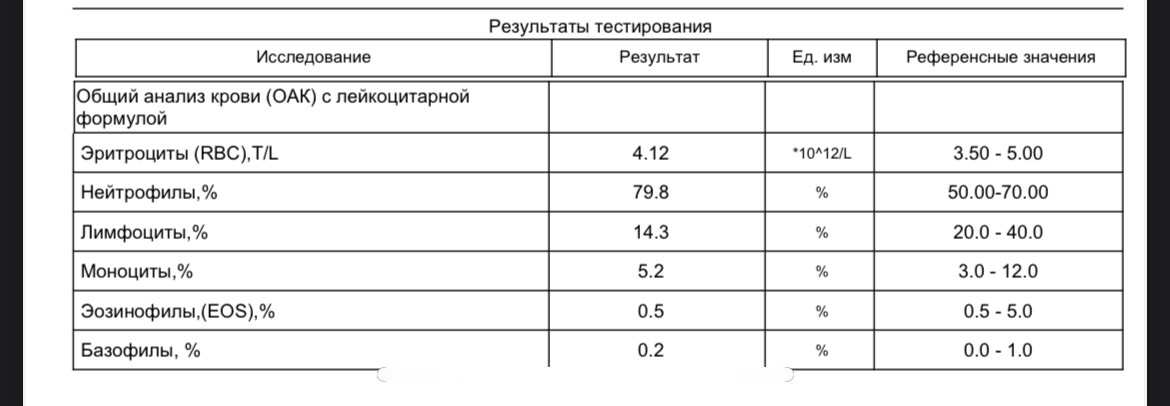 Результаты тестирования

| Исследование | Результат | Ед. изм | Референсные значения |
|---|---|---|---|
| Общий анализ крови (ОАК) с лейкоцитарной формулой | | | |
| Эритроциты (RBC),T/L | 4.12 | *10^12/L | 3.50 - 5.00 |
| Нейтрофилы,% | 79.8 | % | 50.00-70.00 |
| Лимфоциты,% | 14.3 | % | 20.0 - 40.0 |
| Моноциты,% | 5.2 | % | 3.0 - 12.0 |
| Эозинофилы,(EOS),% | 0.5 | % | 0.5 - 5.0 |
| Базофилы, % | 0.2 | % | 0.0 - 1.0 |